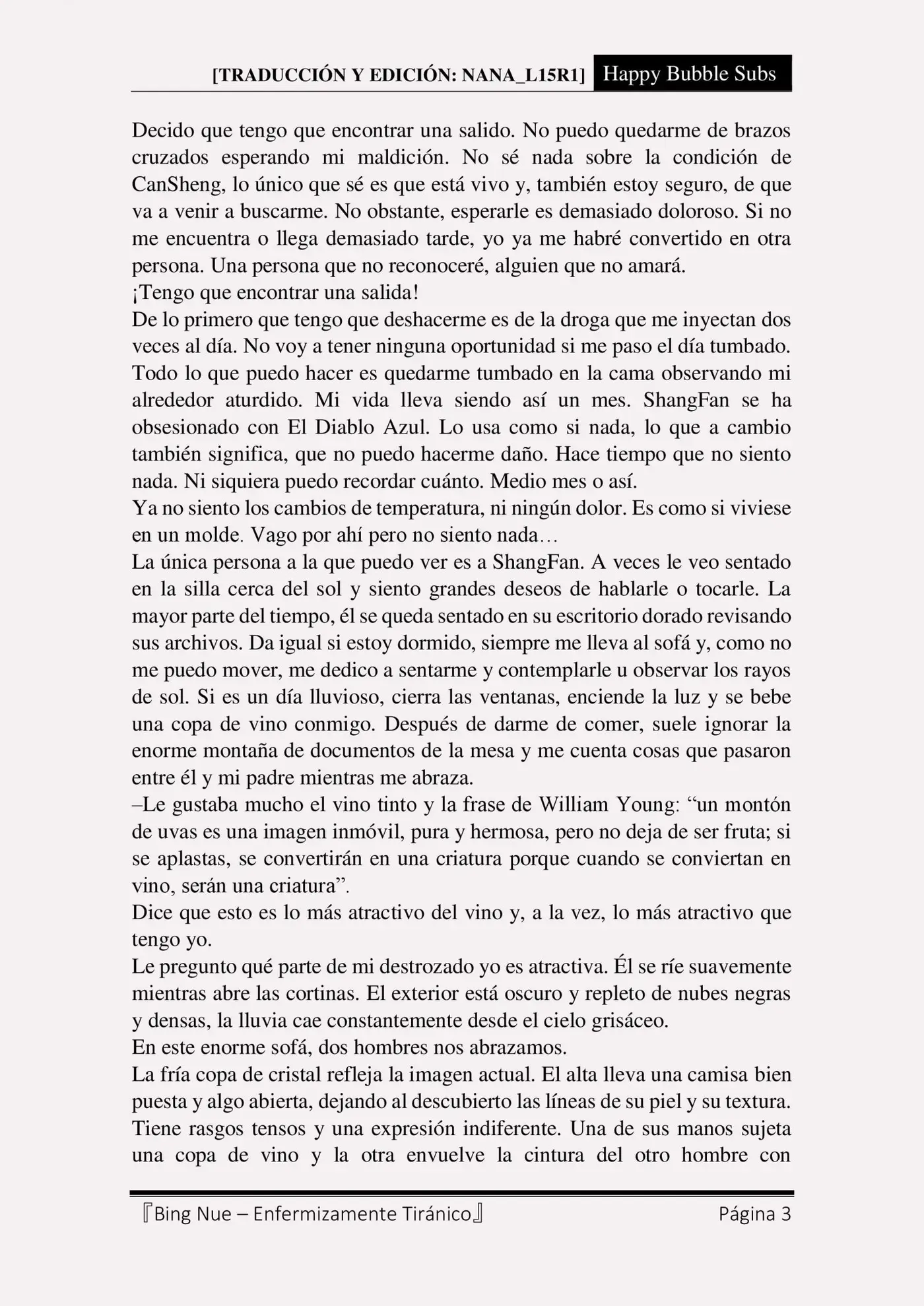 [TRADUCCIÓN Y EDICIÓN: NANA_L15R1] Happy Bubble Subs

Decido que tengo que encontrar una salido. No puedo quedarme de brazos cruzados esperando mi maldición. No sé nada sobre la condición de CanSheng, lo único que sé es que está vivo y, también estoy seguro, de que va a venir a buscarme. No obstante, esperarle es demasiado doloroso. Si no me encuentra o llega demasiado tarde, yo ya me habré convertido en otra persona. Una persona que no reconoceré, alguien que no amará.
¡Tengo que encontrar una salida!
De lo primero que tengo que deshacerme es de la droga que me inyectan dos veces al día. No voy a tener ninguna oportunidad si me paso el día tumbado. Todo lo que puedo hacer es quedarme tumbado en la cama observando mi alrededor aturdido. Mi vida lleva siendo así un mes. ShangFan se ha obsesionado con El Diablo Azul. Lo usa como si nada, lo que a cambio también significa, que no puedo hacerme daño. Hace tiempo que no siento nada. Ni siquiera puedo recordar cuánto. Medio mes o así.
Ya no siento los cambios de temperatura, ni ningún dolor. Es como si viviese en un molde. Vago por ahí pero no siento nada…
La única persona a la que puedo ver es a ShangFan. A veces le veo sentado en la silla cerca del sol y siento grandes deseos de hablarle o tocarle. La mayor parte del tiempo, él se queda sentado en su escritorio dorado revisando sus archivos. Da igual si estoy dormido, siempre me lleva al sofá y, como no me puedo mover, me dedico a sentarme y contemplarle u observar los rayos de sol. Si es un día lluvioso, cierra las ventanas, enciende la luz y se bebe una copa de vino conmigo. Después de darme de comer, suele ignorar la enorme montaña de documentos de la mesa y me cuenta cosas que pasaron entre él y mi padre mientras me abraza.
–Le gustaba mucho el vino tinto y la frase de William Young: “un montón de uvas es una imagen inmóvil, pura y hermosa, pero no deja de ser fruta; si se aplastas, se convertirán en una criatura porque cuando se conviertan en vino, serán una criatura”.
Dice que esto es lo más atractivo del vino y, a la vez, lo más atractivo que tengo yo.
Le pregunto qué parte de mi destrozado yo es atractiva. Él se ríe suavemente mientras abre las cortinas. El exterior está oscuro y repleto de nubes negras y densas, la lluvia cae constantemente desde el cielo grisáceo.
En este enorme sofá, dos hombres nos abrazamos.
La fría copa de cristal refleja la imagen actual. El alta lleva una camisa bien puesta y algo abierta, dejando al descubierto las líneas de su piel y su textura. Tiene rasgos tensos y una expresión indiferente. Una de sus manos sujeta una copa de vino y la otra envuelve la cintura del otro hombre con

『Bing Nue – Enfermizamente Tiránico』 Página 3